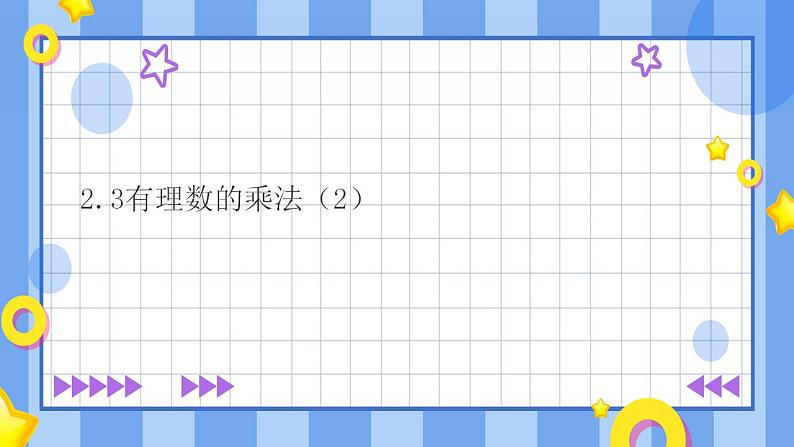 2.3有理数的乘法（2）